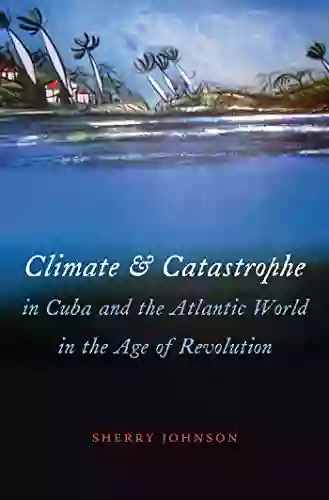 Climate & Catastrophe
in Cuba and the Atlantic World
in the Age of Revolution

SHERRY JOHNSON